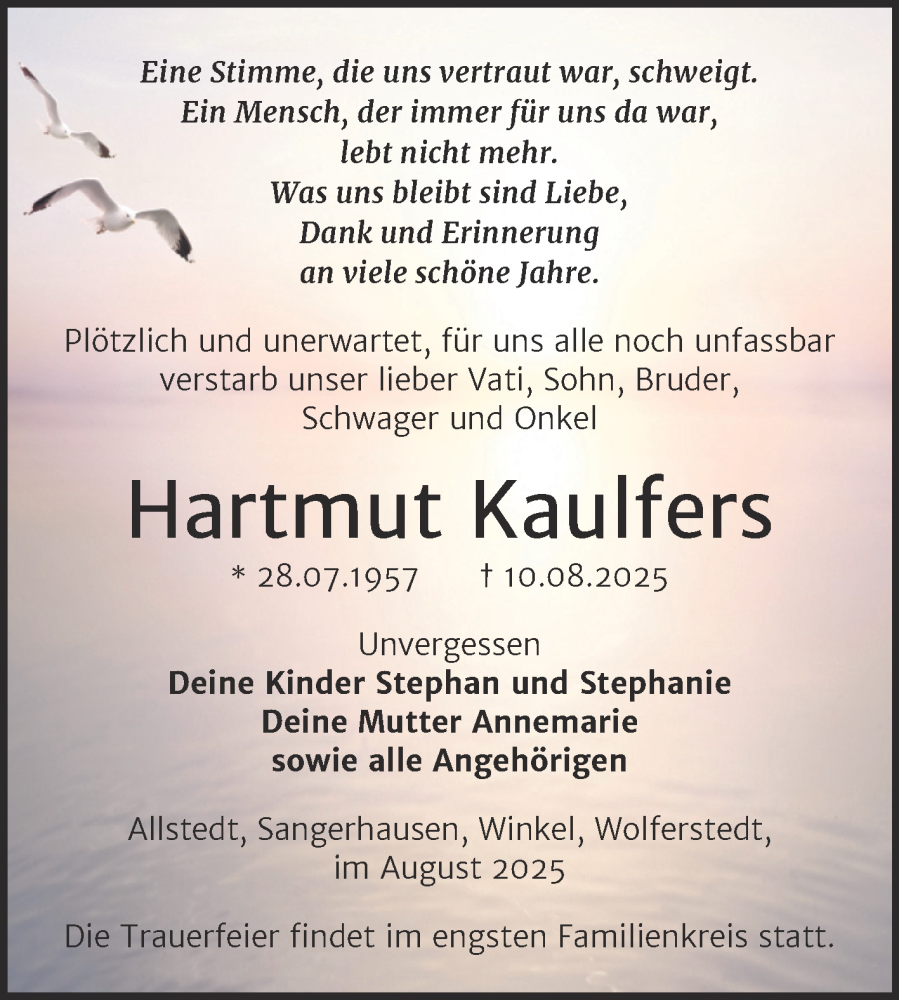 Eine Stimme, die uns vertraut war, schweigt.
Ein Mensch, der immer für uns da war,
lebt nicht mehr.
Was uns bleibt sind Liebe,
Dank und Erinnerung
an viele schöne Jahre.

Plötzlich und unerwartet, für uns alle noch unfassbar verstarb unser lieber Vati, Sohn, Bruder, Schwager und Onkel

Hartmut Kaulfers

* 28.07.1957 † 10.08.2025

Unvergessen
Deine Kinder Stephan und Stephanie
Deine Mutter Annemarie
sowie alle Angehörigen

Allstedt, Sangerhausen, Winkel, Wolferstedt,
im August 2025

Die Trauerfeier findet im engsten Familienkreis statt.